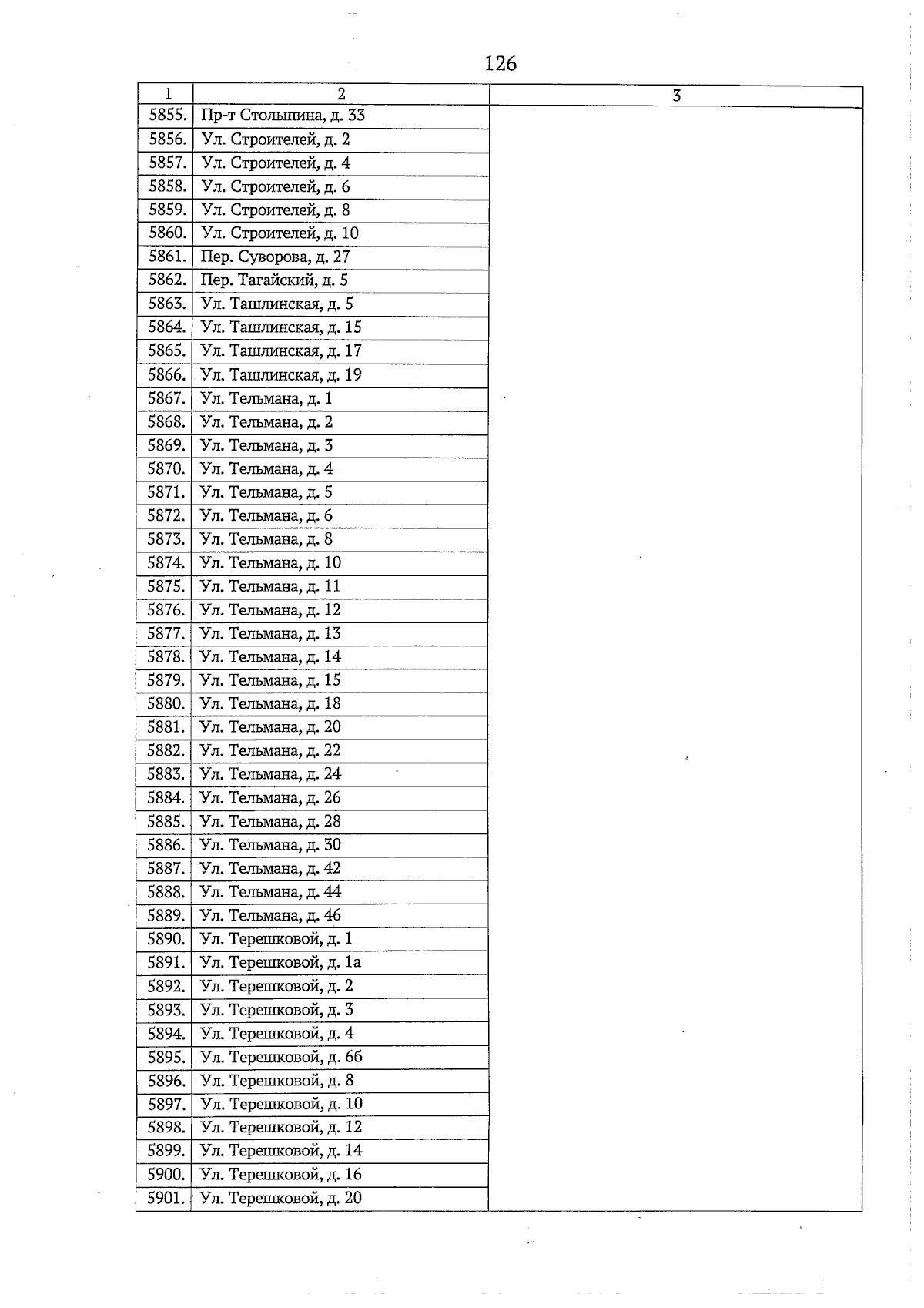 126

| 1 | 2 | 3 |
|---|---|---|
| 5855. | Пр-т Столыпина, д. 33 | |
| 5856. | Ул. Строителей, д. 2 | |
| 5857. | Ул. Строителей, д. 4 | |
| 5858. | Ул. Строителей, д. 6 | |
| 5859. | Ул. Строителей, д. 8 | |
| 5860. | Ул. Строителей, д. 10 | |
| 5861. | Пер. Суворова, д. 27 | |
| 5862. | Пер. Тагайский, д. 5 | |
| 5863. | Ул. Ташлинская, д. 5 | |
| 5864. | Ул. Ташлинская, д. 15 | |
| 5865. | Ул. Ташлинская, д. 17 | |
| 5866. | Ул. Ташлинская, д. 19 | |
| 5867. | Ул. Тельмана, д. 1 | |
| 5868. | Ул. Тельмана, д. 2 | |
| 5869. | Ул. Тельмана, д. 3 | |
| 5870. | Ул. Тельмана, д. 4 | |
| 5871. | Ул. Тельмана, д. 5 | |
| 5872. | Ул. Тельмана, д. 6 | |
| 5873. | Ул. Тельмана, д. 8 | |
| 5874. | Ул. Тельмана, д. 10 | |
| 5875. | Ул. Тельмана, д. 11 | |
| 5876. | Ул. Тельмана, д. 12 | |
| 5877. | Ул. Тельмана, д. 13 | |
| 5878. | Ул. Тельмана, д. 14 | |
| 5879. | Ул. Тельмана, д. 15 | |
| 5880. | Ул. Тельмана, д. 18 | |
| 5881. | Ул. Тельмана, д. 20 | |
| 5882. | Ул. Тельмана, д. 22 | |
| 5883. | Ул. Тельмана, д. 24 | |
| 5884. | Ул. Тельмана, д. 26 | |
| 5885. | Ул. Тельмана, д. 28 | |
| 5886. | Ул. Тельмана, д. 30 | |
| 5887. | Ул. Тельмана, д. 42 | |
| 5888. | Ул. Тельмана, д. 44 | |
| 5889. | Ул. Тельмана, д. 46 | |
| 5890. | Ул. Терешковой, д. 1 | |
| 5891. | Ул. Терешковой, д. 1а | |
| 5892. | Ул. Терешковой, д. 2 | |
| 5893. | Ул. Терешковой, д. 3 | |
| 5894. | Ул. Терешковой, д. 4 | |
| 5895. | Ул. Терешковой, д. 6б | |
| 5896. | Ул. Терешковой, д. 8 | |
| 5897. | Ул. Терешковой, д. 10 | |
| 5898. | Ул. Терешковой, д. 12 | |
| 5899. | Ул. Терешковой, д. 14 | |
| 5900. | Ул. Терешковой, д. 16 | |
| 5901. | Ул. Терешковой, д. 20 | |